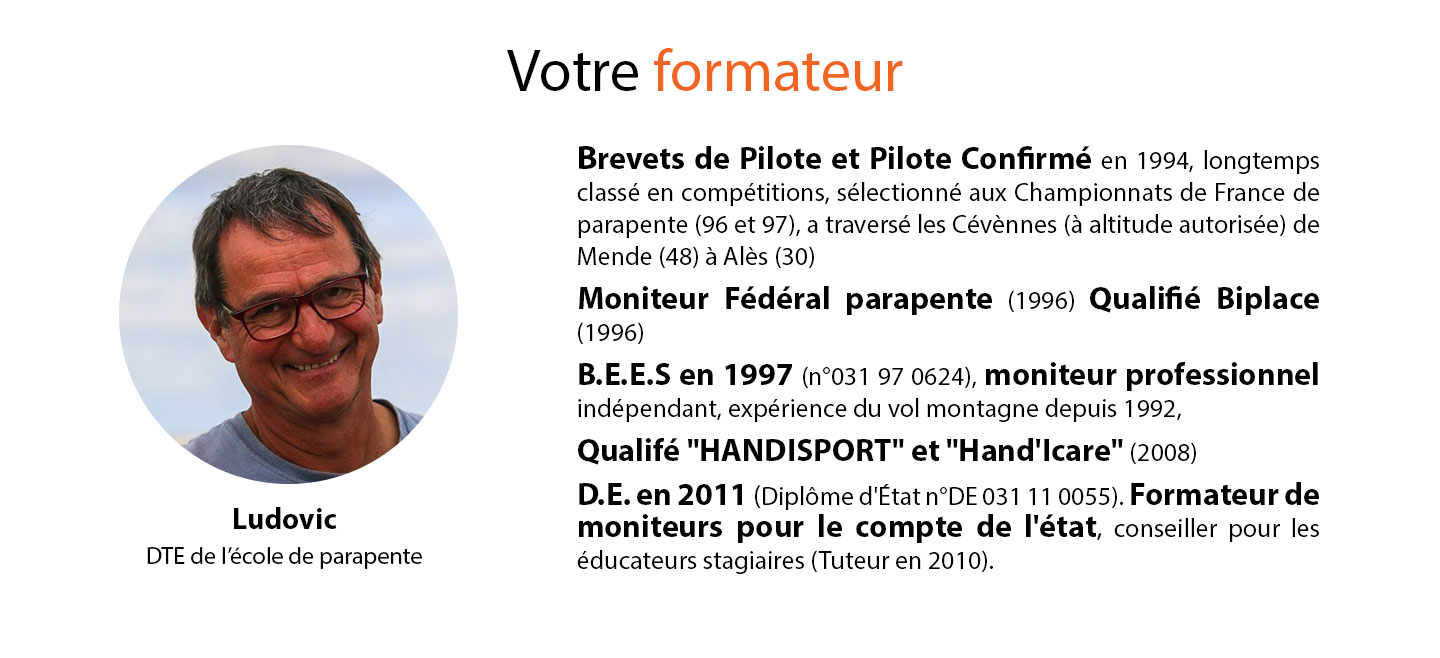 Votre formateur

Ludovic
DTE de l'école de parapente

Brevets de Pilote et Pilote Confirmé en 1994, longtemps classé en compétitions, sélectionné aux Championnats de France de parapente (96 et 97), a traversé les Cévènnes (à altitude autorisée) de Mende (48) à Alès (30)

Moniteur Fédéral parapente (1996) Qualifié Biplace (1996)

B.E.E.S en 1997 (n°031 97 0624), moniteur professionnel indépendant, expérience du vol montagne depuis 1992,

Qualifé "HANDISPORT" et "Hand'Icare" (2008)

D.E. en 2011 (Diplôme d'État n°DE 031 11 0055). Formateur de moniteurs pour le compte de l'état, conseiller pour les éducateurs stagiaires (Tuteur en 2010).